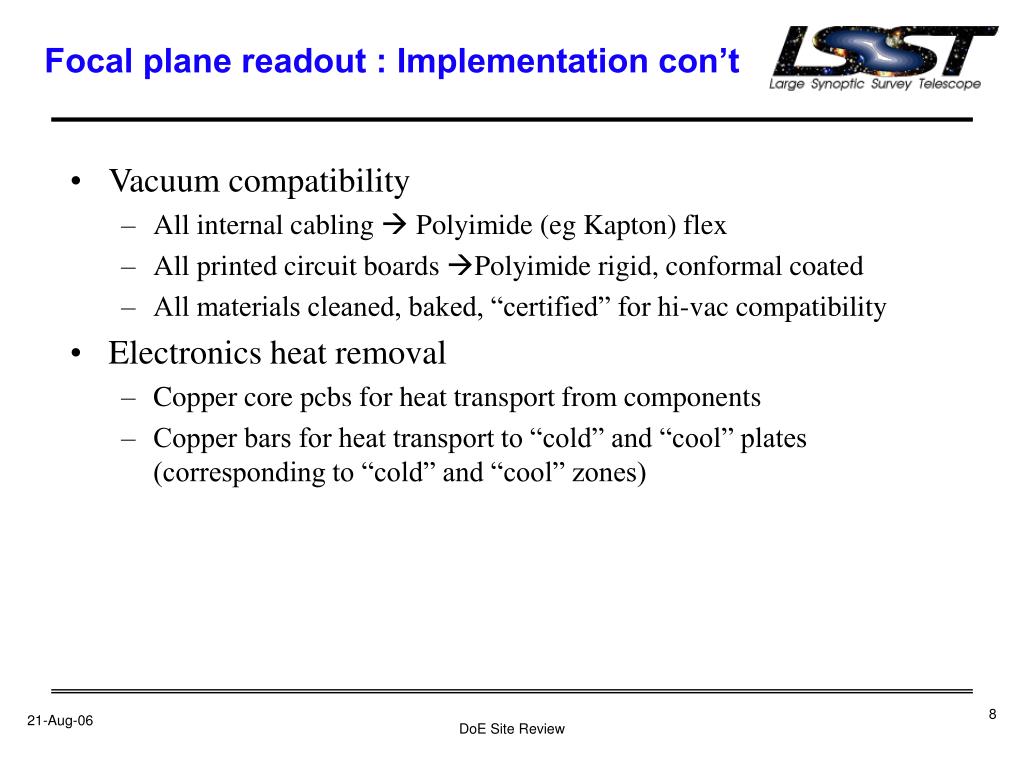 Focal plane readout : Implementation con’t

LSST
Large Synoptic Survey Telescope

• Vacuum compatibility
– All internal cabling → Polyimide (eg Kapton) flex
– All printed circuit boards →Polyimide rigid, conformal coated
– All materials cleaned, baked, “certified” for hi-vac compatibility

• Electronics heat removal
– Copper core pcbs for heat transport from components
– Copper bars for heat transport to “cold” and “cool” plates (corresponding to “cold” and “cool” zones)

21-Aug-06

DoE Site Review

8